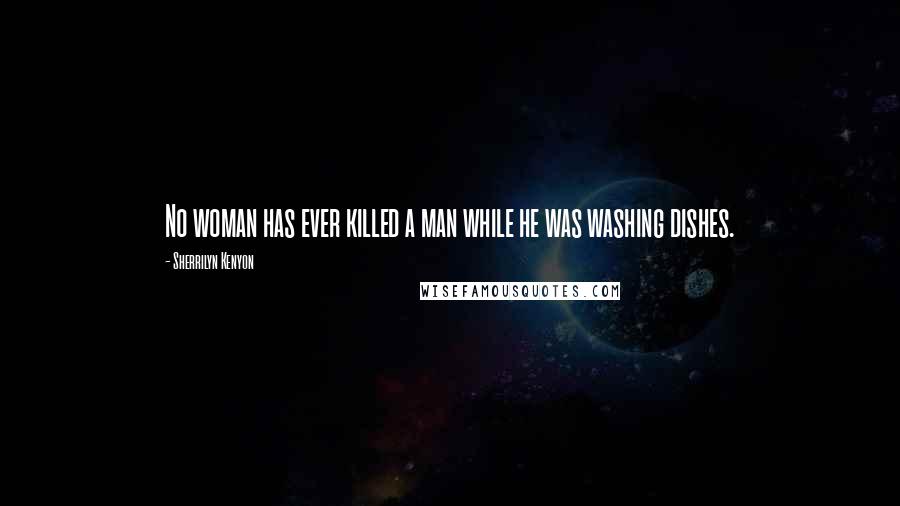 No woman has ever killed a man while he was washing dishes.

- Sherrilyn Kenyon

WISEFAMOUSQUOTES.COM